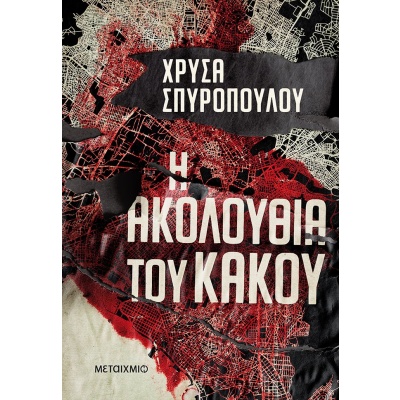 ΧΡΥΣΑ ΣΠΥΡΟΠΟΥΛΟΥ

Η ΑΚΟΛΟΥΘΙΑ ΤΟΥ ΚΑΚΟΥ

ΜΕΤΑΙΧΜΙΟ